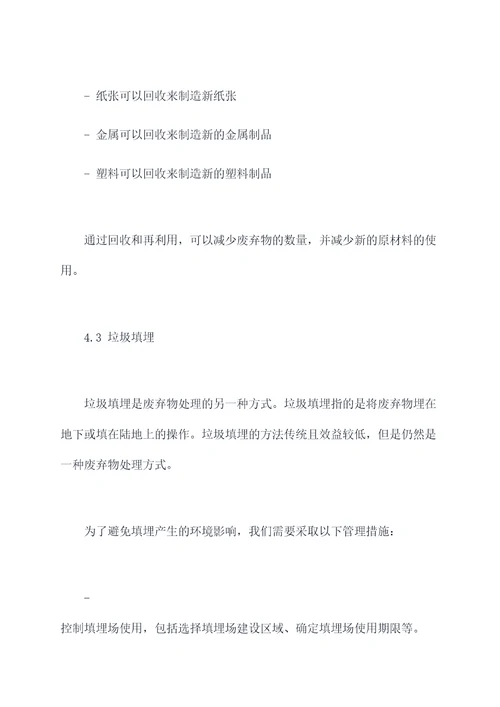 - 纸张可以回收来制造新纸张

- 金属可以回收来制造新的金属制品

- 塑料可以回收来制造新的塑料制品

通过回收和再利用，可以减少废弃物的数量，并减少新的原材料的使用。

4.3 垃圾填埋

垃圾填埋是废弃物处理的另一种方式。垃圾填埋指的是将废弃物埋在地下或填在陆地上的操作。垃圾填埋的方法传统且效益较低，但是仍然是一种废弃物处理方式。

为了避免填埋产生的环境影响，我们需要采取以下管理措施：

-

控制填埋场使用，包括选择填埋场建设区域、确定填埋场使用期限等。